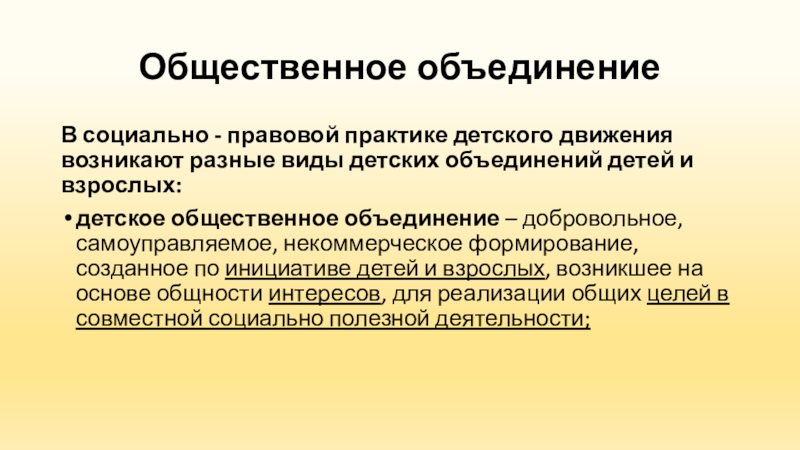 Общественное объединение

В социально - правовой практике детского движения возникают разные виды детских объединений детей и взрослых:

• детское общественное объединение – добровольное, самоуправляемое, некоммерческое формирование, созданное по инициативе детей и взрослых, возникшее на основе общности интересов, для реализации общих целей в совместной социально полезной деятельности;